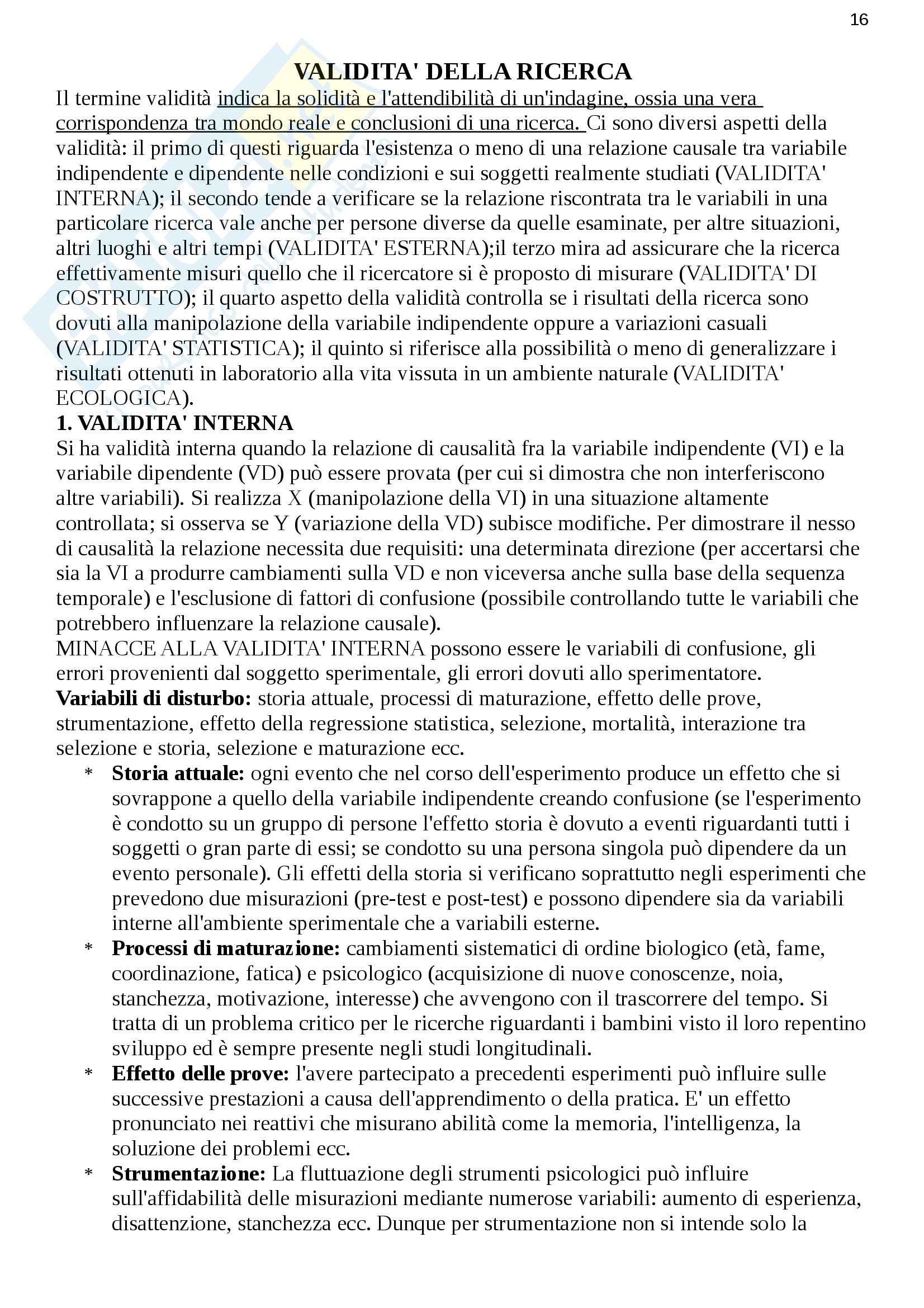 16

VALIDITA' DELLA RICERCA

Il termine validità indica la solidità e l'attendibilità di un'indagine, ossia una vera corrispondenza tra mondo reale e conclusioni di una ricerca. Ci sono diversi aspetti della validità: il primo di questi riguarda l'esistenza o meno di una relazione causale tra variabile indipendente e dipendente nelle condizioni e sui soggetti realmente studiati (VALIDITA' INTERNA); il secondo tende a verificare se la relazione riscontrata tra le variabili in una particolare ricerca vale anche per persone diverse da quelle esaminate, per altre situazioni, altri luoghi e altri tempi (VALIDITA' ESTERNA);il terzo mira ad assicurare che la ricerca effettivamente misuri quello che il ricercatore si è proposto di misurare (VALIDITA' DI COSTRUTTO); il quarto aspetto della validità controlla se i risultati della ricerca sono dovuti alla manipolazione della variabile indipendente oppure a variazioni casuali (VALIDITA' STATISTICA); il quinto si riferisce alla possibilità o meno di generalizzare i risultati ottenuti in laboratorio alla vita vissuta in un ambiente naturale (VALIDITA' ECOLOGICA).

1. VALIDITA' INTERNA

Si ha validità interna quando la relazione di causalità fra la variabile indipendente (VI) e la variabile dipendente (VD) può essere provata (per cui si dimostra che non interferiscono altre variabili). Si realizza X (manipolazione della VI) in una situazione altamente controllata; si osserva se Y (variazione della VD) subisce modifiche. Per dimostrare il nesso di causalità la relazione necessita due requisiti: una determinata direzione (per accertarsi che sia la VI a produrre cambiamenti sulla VD e non viceversa anche sulla base della sequenza temporale) e l'esclusione di fattori di confusione (possibile controllando tutte le variabili che potrebbero influenzare la relazione causale).

MINACCE ALLA VALIDITA' INTERNA possono essere le variabili di confusione, gli errori provenienti dal soggetto sperimentale, gli errori dovuti allo sperimentatore.

Variabili di disturbo: storia attuale, processi di maturazione, effetto delle prove, strumentazione, effetto della regressione statistica, selezione, mortalità, interazione tra selezione e storia, selezione e maturazione ecc.

* Storia attuale: ogni evento che nel corso dell'esperimento produce un effetto che si sovrappone a quello della variabile indipendente creando confusione (se l'esperimento è condotto su un gruppo di persone l'effetto storia è dovuto a eventi riguardanti tutti i soggetti o gran parte di essi; se condotto su una persona singola può dipendere da un evento personale). Gli effetti della storia si verificano soprattutto negli esperimenti che prevedono due misurazioni (pre-test e post-test) e possono dipendere sia da variabili interne all'ambiente sperimentale che a variabili esterne.

* Processi di maturazione: cambiamenti sistematici di ordine biologico (età, fame, coordinazione, fatica) e psicologico (acquisizione di nuove conoscenze, noia, stanchezza, motivazione, interesse) che avvengono con il trascorrere del tempo. Si tratta di un problema critico per le ricerche riguardanti i bambini visto il loro repentino sviluppo ed è sempre presente negli studi longitudinali.

* Effetto delle prove: l'avere partecipato a precedenti esperimenti può influire sulle successive prestazioni a causa dell'apprendimento o della pratica. E' un effetto pronunciato nei reattivi che misurano abilità come la memoria, l'intelligenza, la soluzione dei problemi ecc.

* Strumentazione: La fluttuazione degli strumenti psicologici può influire sull'affidabilità delle misurazioni mediante numerose variabili: aumento di esperienza, disattenzione, stanchezza ecc. Dunque per strumentazione non si intende solo la